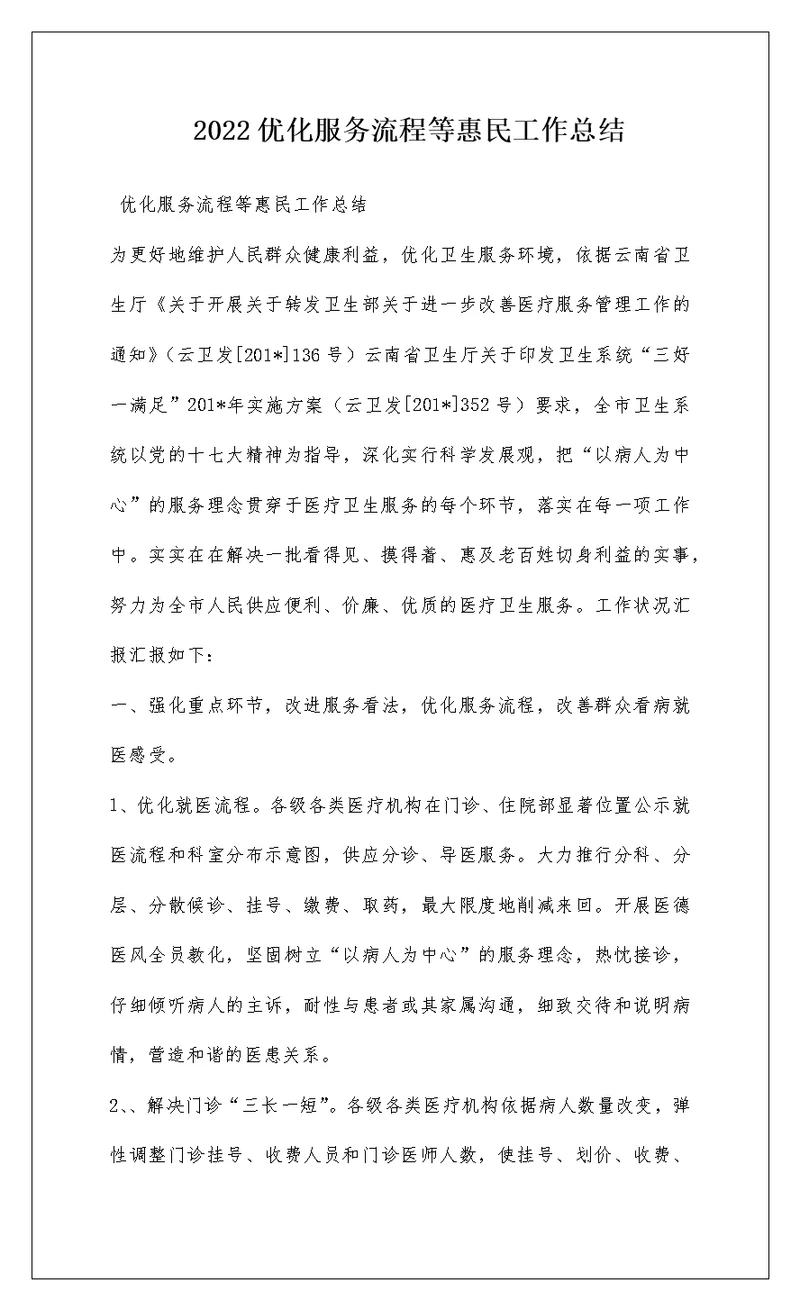 2022 优化服务流程等惠民工作总结

优化服务流程等惠民工作总结

为更好地维护人民群众健康利益，优化卫生服务环境，依据云南省卫生厅《关于开展关于转发卫生部关于进一步改善医疗服务管理工作的通知》（云卫发[201*]136 号）云南省卫生厅关于印发卫生系统“三好一满足”201*年实施方案（云卫发[201*]352 号）要求，全市卫生系统以党的十七大精神为指导，深化实行科学发展观，把“以病人为中心”的服务理念贯穿于医疗卫生服务的每个环节，落实在每一项工作中。实实在在解决一批看得见、摸得着、惠及老百姓切身利益的实事，努力为全市人民供应便利、价廉、优质的医疗卫生服务。工作状况汇报汇报如下：

一、强化重点环节，改进服务看法，优化服务流程，改善群众看病就医感受。

1、优化就医流程。各级各类医疗机构在门诊、住院部显著位置公示就医流程和科室分布示意图，供应分诊、导医服务。大力推行分科、分层、分散候诊、挂号、缴费、取药，最大限度地削减来回。开展医德医风全员教化，坚固树立“以病人为中心”的服务理念，热忱接诊，仔细倾听病人的主诉，耐性与患者或其家属沟通，细致交待和说明病情，营造和谐的医患关系。

2、、解决门诊“三长一短”。各级各类医疗机构依据病人数量改变，弹性调整门诊挂号、收费人员和门诊医师人数，使挂号、划价、收费、